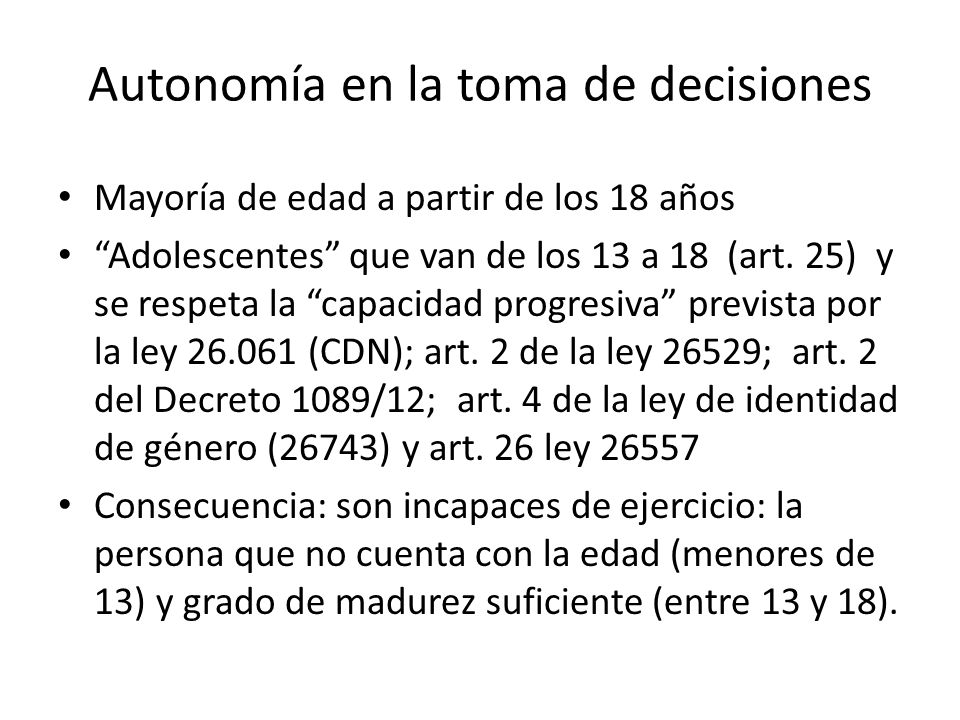 Autonomía en la toma de decisiones

• Mayoría de edad a partir de los 18 años
• “Adolescentes” que van de los 13 a 18 (art. 25) y se respeta la “capacidad progresiva” prevista por la ley 26.061 (CDN); art. 2 de la ley 26529; art. 2 del Decreto 1089/12; art. 4 de la ley de identidad de género (26743) y art. 26 ley 26557
• Consecuencia: son incapaces de ejercicio: la persona que no cuenta con la edad (menores de 13) y grado de madurez suficiente (entre 13 y 18).